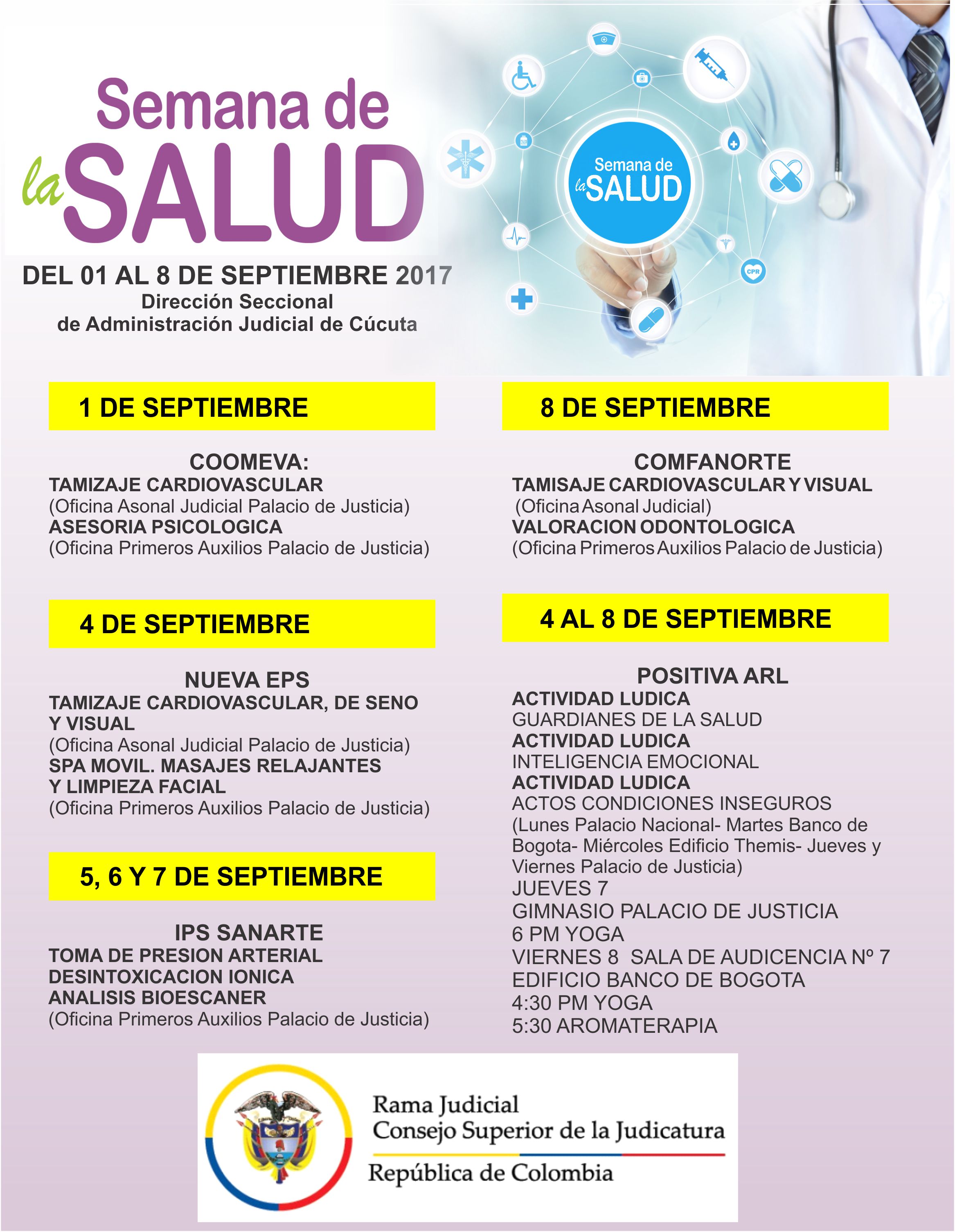 Semana de la SALUD

Semana de la SALUD

CPR

DEL 01 AL 8 DE SEPTIEMBRE 2017
Dirección Seccional de Administración Judicial de Cúcuta

1 DE SEPTIEMBRE

COOMEVA:
TAMIZAJE CARDIOVASCULAR
(Oficina Asonal Judicial Palacio de Justicia)
ASESORIA PSICOLOGICA
(Oficina Primeros Auxilios Palacio de Justicia)

4 DE SEPTIEMBRE

NUEVA EPS
TAMIZAJE CARDIOVASCULAR, DE SENO Y VISUAL
(Oficina Asonal Judicial Palacio de Justicia)
SPA MOVIL. MASAJES RELAJANTES Y LIMPIEZA FACIAL
(Oficina Primeros Auxilios Palacio de Justicia)

5, 6 Y 7 DE SEPTIEMBRE

IPS SANARTE
TOMA DE PRESION ARTERIAL
DESINTOXICACION IONICA
ANALISIS BIOESCANER
(Oficina Primeros Auxilios Palacio de Justicia)

8 DE SEPTIEMBRE

COMFANORTE
TAMISAJE CARDIOVASCULAR Y VISUAL
(Oficina Asonal Judicial)
VALORACION ODONTOLOGICA
(Oficina Primeros Auxilios Palacio de Justicia)

4 AL 8 DE SEPTIEMBRE

POSITIVA ARL
ACTIVIDAD LUDICA
GUARDIANES DE LA SALUD
ACTIVIDAD LUDICA
INTELIGENCIA EMOCIONAL
ACTIVIDAD LUDICA
ACTOS CONDICIONES INSEGUROS
(Lunes Palacio Nacional- Martes Banco de Bogota- Miércoles Edificio Themis- Jueves y Viernes Palacio de Justicia)
JUEVES 7
GIMNASIO PALACIO DE JUSTICIA
6 PM YOGA
VIERNES 8 SALA DE AUDICENCIA Nº 7
EDIFICIO BANCO DE BOGOTA
4:30 PM YOGA
5:30 AROMATERAPIA

Rama Judicial
Consejo Superior de la Judicatura
República de Colombia